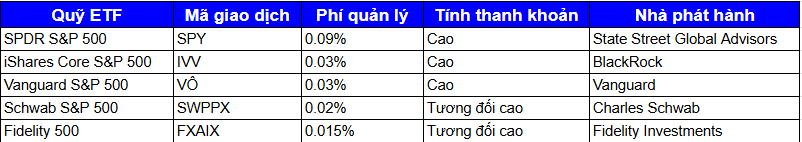 | Quỹ ETF | Mã giao dịch | Phí quản lý | Tính thanh khoản | Nhà phát hành |
|---|---|---|---|---|
| SPDR S&P 500 | SPY | 0.09% | Cao | State Street Global Advisors |
| iShares Core S&P 500 | IVV | 0.03% | Cao | BlackRock |
| Vanguard S&P 500 | VÔ | 0.03% | Cao | Vanguard |
| Schwab S&P 500 | SWPPX | 0.02% | Tương đối cao | Charles Schwab |
| Fidelity 500 | FXAIX | 0.015% | Tương đối cao | Fidelity Investments |